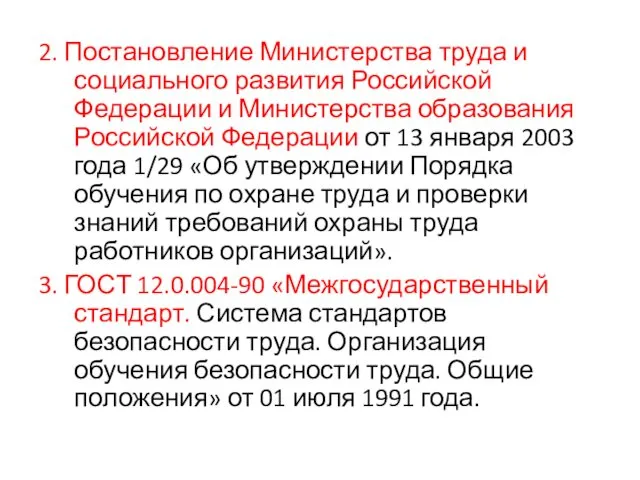 2. Постановление Министерства труда и социального развития Российской Федерации и Министерства образования Российской Федерации от 13 января 2003 года 1/29 «Об утверждении Порядка обучения по охране труда и проверки знаний требований охраны труда работников организаций».

3. ГОСТ 12.0.004-90 «Межгосударственный стандарт. Система стандартов безопасности труда. Организация обучения безопасности труда. Общие положения» от 01 июля 1991 года.